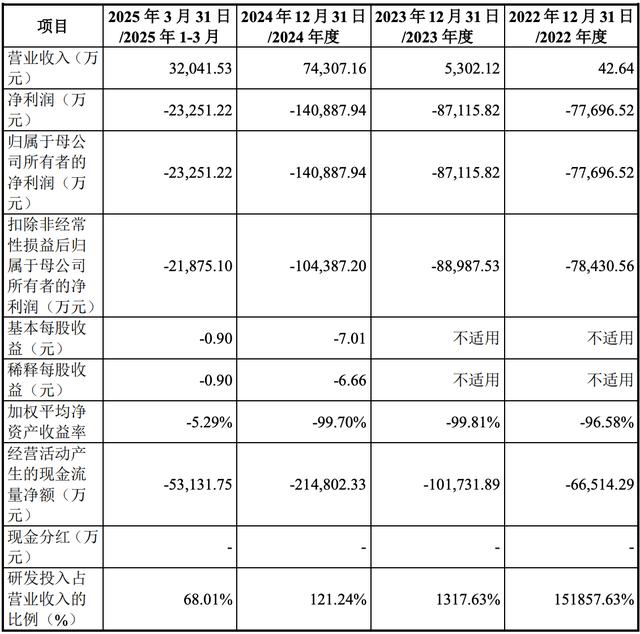 | 项目 | 2025年3月31日/2025年1-3月 | 2024年12月31日/2024年度 | 2023年12月31日/2023年度 | 2022年12月31日/2022年度 |
|---|---|---|---|---|
| 营业收入（万元） | 32,041.53 | 74,307.16 | 5,302.12 | 42.64 |
| 净利润（万元） | -23,251.22 | -140,887.94 | -87,115.82 | -77,696.52 |
| 归属于母公司所有者的净利润（万元） | -23,251.22 | -140,887.94 | -87,115.82 | -77,696.52 |
| 扣除非经常性损益后归属于母公司所有者的净利润（万元） | -21,875.10 | -104,387.20 | -88,987.53 | -78,430.56 |
| 基本每股收益（元） | -0.90 | -7.01 | 不适用 | 不适用 |
| 稀释每股收益（元） | -0.90 | -6.66 | 不适用 | 不适用 |
| 加权平均净资产收益率 | -5.29% | -99.70% | -99.81% | -96.58% |
| 经营活动产生的现金流量净额（万元） | -53,131.75 | -214,802.33 | -101,731.89 | -66,514.29 |
| 现金分红（万元） | - | - | - | - |
| 研发投入占营业收入的比例（%） | 68.01% | 121.24% | 1317.63% | 151857.63% |